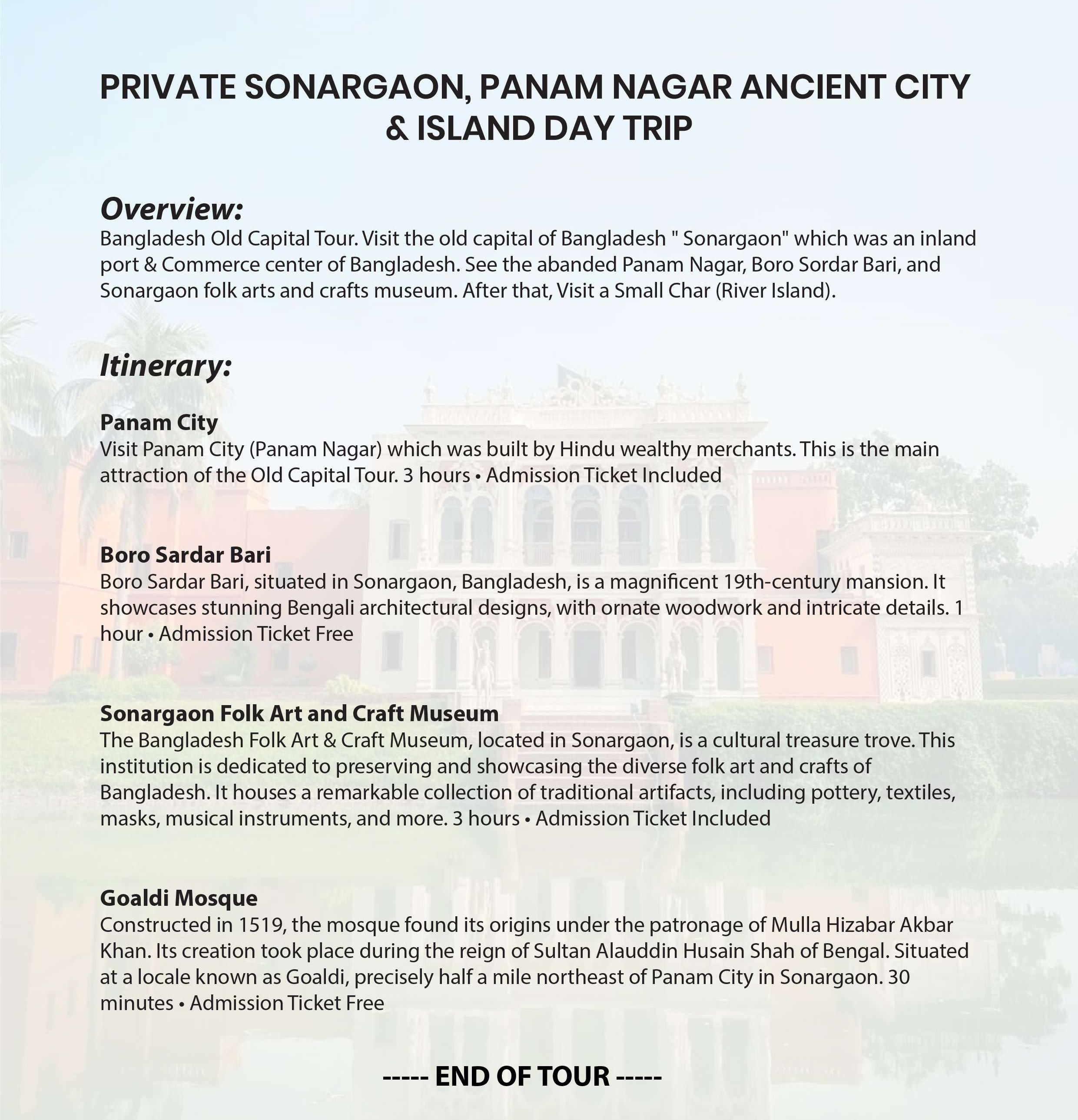 PRIVATE SONARGAON, PANAM NAGAR ANCIENT CITY & ISLAND DAY TRIP

Overview:
Bangladesh Old Capital Tour. Visit the old capital of Bangladesh " Sonargaon" which was an inland port & Commerce center of Bangladesh. See the abanded Panam Nagar, Boro Sordar Bari, and Sonargaon folk arts and crafts museum. After that, Visit a Small Char (River Island).

Itinerary:

Panam City
Visit Panam City (Panam Nagar) which was built by Hindu wealthy merchants. This is the main attraction of the Old Capital Tour. 3 hours • Admission Ticket Included

Boro Sardar Bari
Boro Sardar Bari, situated in Sonargaon, Bangladesh, is a magnificent 19th-century mansion. It showcases stunning Bengali architectural designs, with ornate woodwork and intricate details. 1 hour • Admission Ticket Free

Sonargaon Folk Art and Craft Museum
The Bangladesh Folk Art & Craft Museum, located in Sonargaon, is a cultural treasure trove. This institution is dedicated to preserving and showcasing the diverse folk art and crafts of Bangladesh. It houses a remarkable collection of traditional artifacts, including pottery, textiles, masks, musical instruments, and more. 3 hours • Admission Ticket Included

Goaldi Mosque
Constructed in 1519, the mosque found its origins under the patronage of Mulla Hizabar Akbar Khan. Its creation took place during the reign of Sultan Alauddin Husain Shah of Bengal. Situated at a locale known as Goaldi, precisely half a mile northeast of Panam City in Sonargaon. 30 minutes • Admission Ticket Free

----- END OF TOUR -----